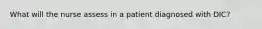 What will the nurse assess in a patient diagnosed with DIC?